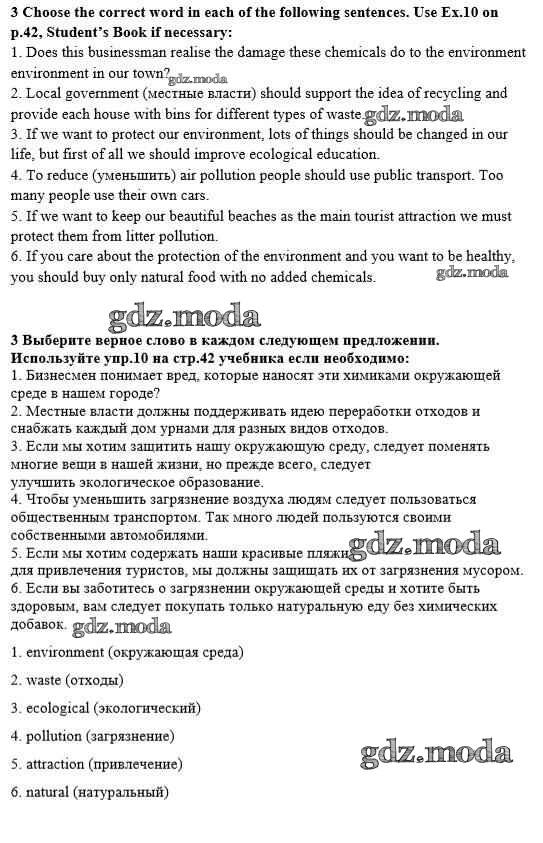 **3 Choose the correct word in each of the following sentences. Use Ex.10 on p.42, Student's Book if necessary:**
1. Does this businessman realise the damage these chemicals do to the environment environment in our town? gdz.moda
2. Local government (местные власти) should support the idea of recycling and provide each house with bins for different types of waste. gdz.moda
3. If we want to protect our environment, lots of things should be changed in our life, but first of all we should improve ecological education.
4. To reduce (уменьшить) air pollution people should use public transport. Too many people use their own cars.
5. If we want to keep our beautiful beaches as the main tourist attraction we must protect them from litter pollution.
6. If you care about the protection of the environment and you want to be healthy, you should buy only natural food with no added chemicals. gdz.moda

gdz.moda

**3 Выберите верное слово в каждом следующем предложении. Используйте упр.10 на стр.42 учебника если необходимо:**
1. Бизнесмен понимает вред, которые наносят эти химиками окружающей среде в нашем городе?
2. Местные власти должны поддерживать идею переработки отходов и снабжать каждый дом урнами для разных видов отходов.
3. Если мы хотим защитить нашу окружающую среду, следует поменять многие вещи в нашей жизни, но прежде всего, следует улучшить экологическое образование.
4. Чтобы уменьшить загрязнение воздуха людям следует пользоваться общественным транспортом. Так много людей пользуются своими собственными автомобилями.
5. Если мы хотим содержать наши красивые пляжи gdz.moda для привлечения туристов, мы должны защищать их от загрязнения мусором.
6. Если вы заботитесь о загрязнении окружающей среды и хотите быть здоровым, вам следует покупать только натуральную еду без химических добавок. gdz.moda

1. environment (окружающая среда)

2. waste (отходы)

3. ecological (экологический)

4. pollution (загрязнение)

5. attraction (привлечение) gdz.moda

6. natural (натуральный)